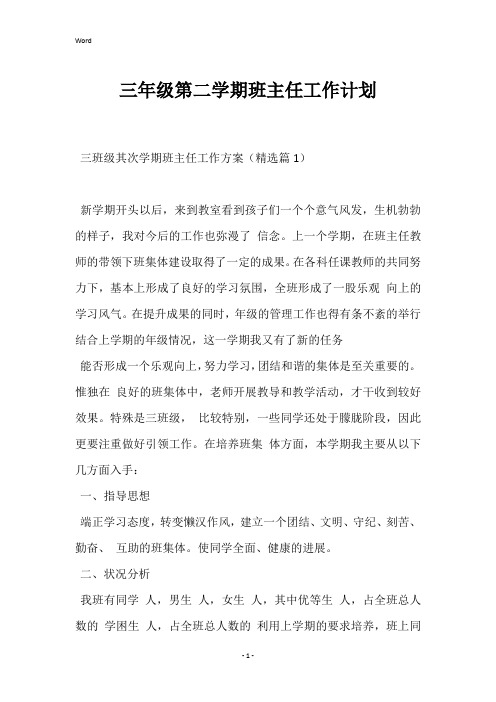 Word

三年级第二学期班主任工作计划

三班级其次学期班主任工作方案（精选篇 1）

新学期开头以后，来到教室看到孩子们一个个意气风发，生机勃勃的样子，我对今后的工作也弥漫了 信念。上一个学期，在班主任教师的带领下班集体建设取得了一定的成果。在各科任课教师的共同努力下，基本上形成了良好的学习氛围，全班形成了一股乐观 向上的学习风气。在提升成果的同时，年级的管理工作也得有条不紊的举行结合上学期的年级情况，这一学期我又有了新的任务

能否形成一个乐观向上，努力学习，团结和谐的集体是至关重要的。惟独在 良好的班集体中，老师开展教导和教学活动，才干收到较好效果。特殊是三班级， 比较特别，一些同学还处于朦胧阶段，因此更要注重做好引领工作。在培养班集 体方面，本学期我主要从以下几方面入手：

一、指导思想

端正学习态度，转变懒汉作风，建立一个团结、文明、守纪、刻苦、勤奋、 互助的班集体。使同学全面、健康的进展。

二、状况分析

我班有同学 人，男生 人，女生 人，其中优等生 人，占全班总人数的 学困生 人，占全班总人数的 利用上学期的要求培养，班上同

- 1 -